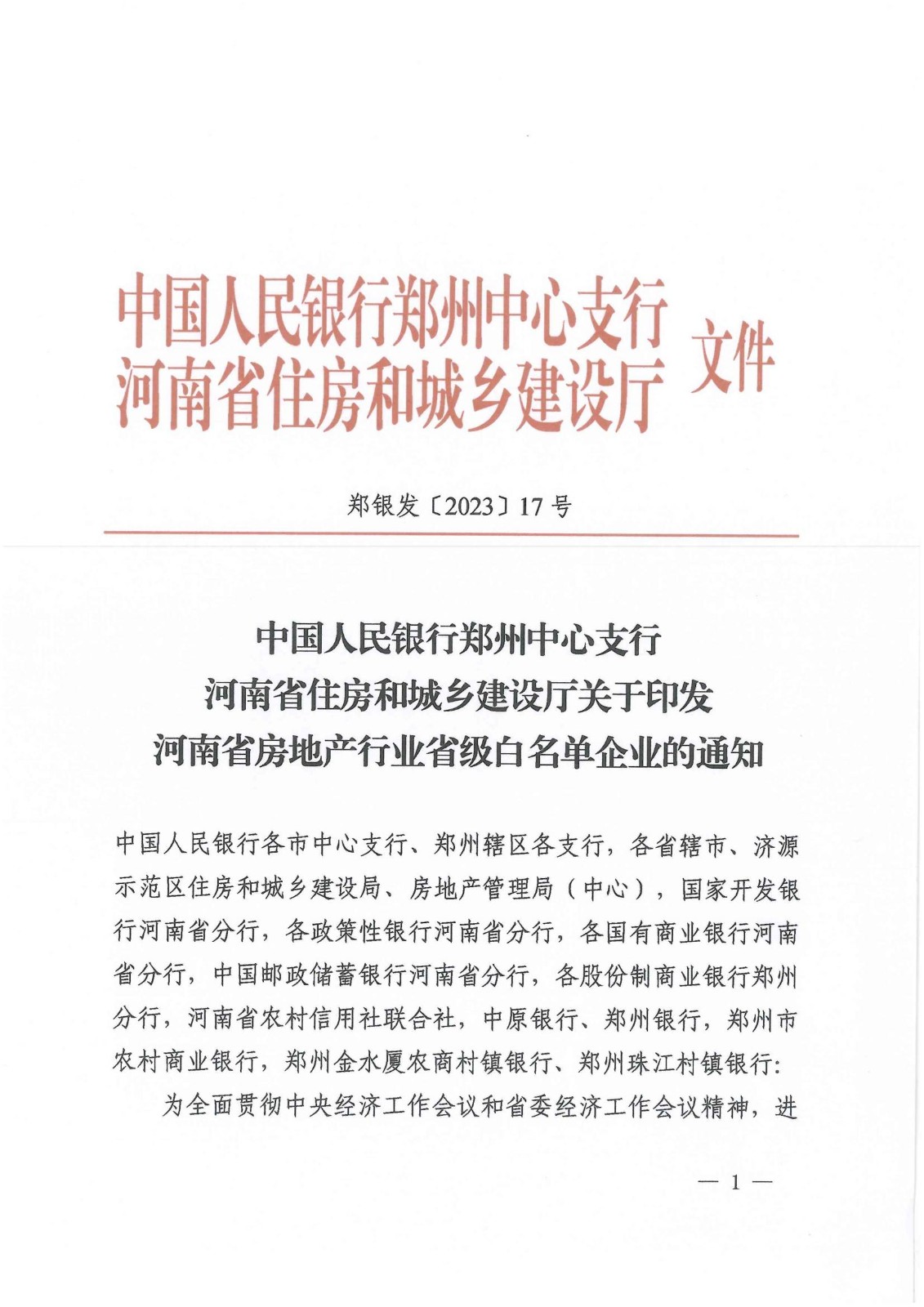 中国人民银行郑州中心支行
河南省住房和城乡建设厅
文件

郑银发〔2023〕17号

中国人民银行郑州中心支行
河南省住房和城乡建设厅关于印发
河南省房地产行业省级白名单企业的通知

中国人民银行各市中心支行、郑州辖区各支行，各省辖市、济源示范区住房和城乡建设局、房地产管理局（中心），国家开发银行河南省分行，各政策性银行河南省分行，各国有商业银行河南省分行，中国邮政储蓄银行河南省分行，各股份制商业银行郑州分行，河南省农村信用社联合社，中原银行、郑州银行，郑州市农村商业银行，郑州金水厦农商村镇银行、郑州珠江村镇银行:

为全面贯彻中央经济工作会议和省委经济工作会议精神，进

— 1 —